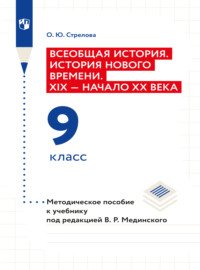 О. Ю. Стрелова

ВСЕОБЩАЯ ИСТОРИЯ. ИСТОРИЯ НОВОГО ВРЕМЕНИ. XIX — НАЧАЛО XX ВЕКА

9

класс

Методическое пособие к учебнику под редакцией В. Р. Мединского